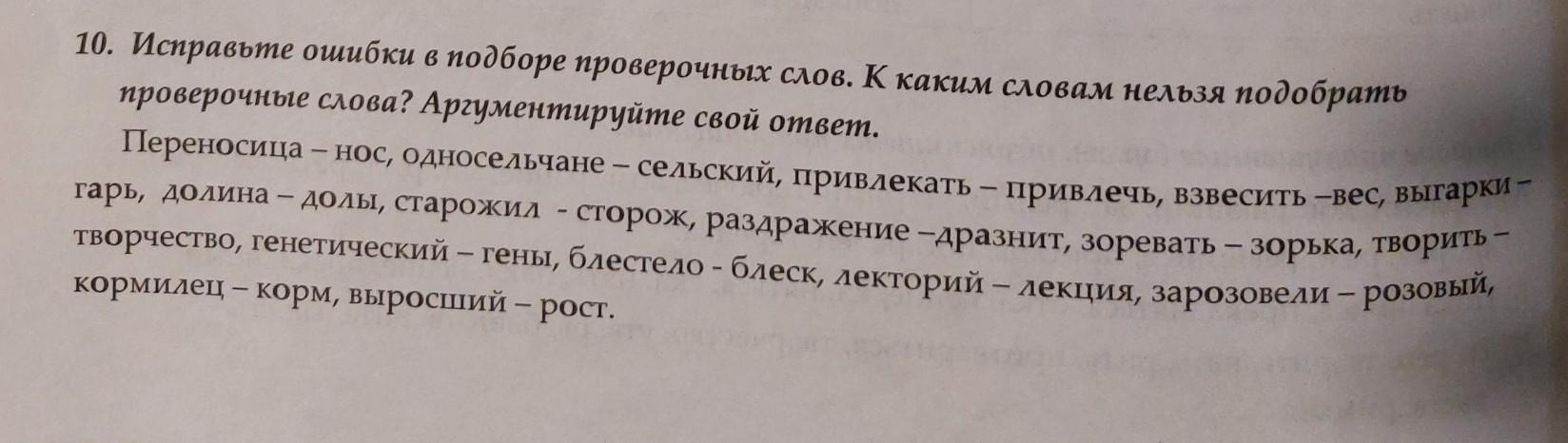 10. Исправьте ошибки в подборе проверочных слов. К каким словам нельзя подобрать проверочные слова? Аргументируйте свой ответ.

Переносица – нос, односельчане – сельский, привлекать – привлечь, взвесить –вес, выгарки – гарь, долина – долы, старожил - сторож, раздражение –дразнит, зоревать – зорька, творить – творчество, генетический – гены, блестело - блеск, лекторий – лекция, зарозовели – розовый, кормилец – корм, выросший – рост.